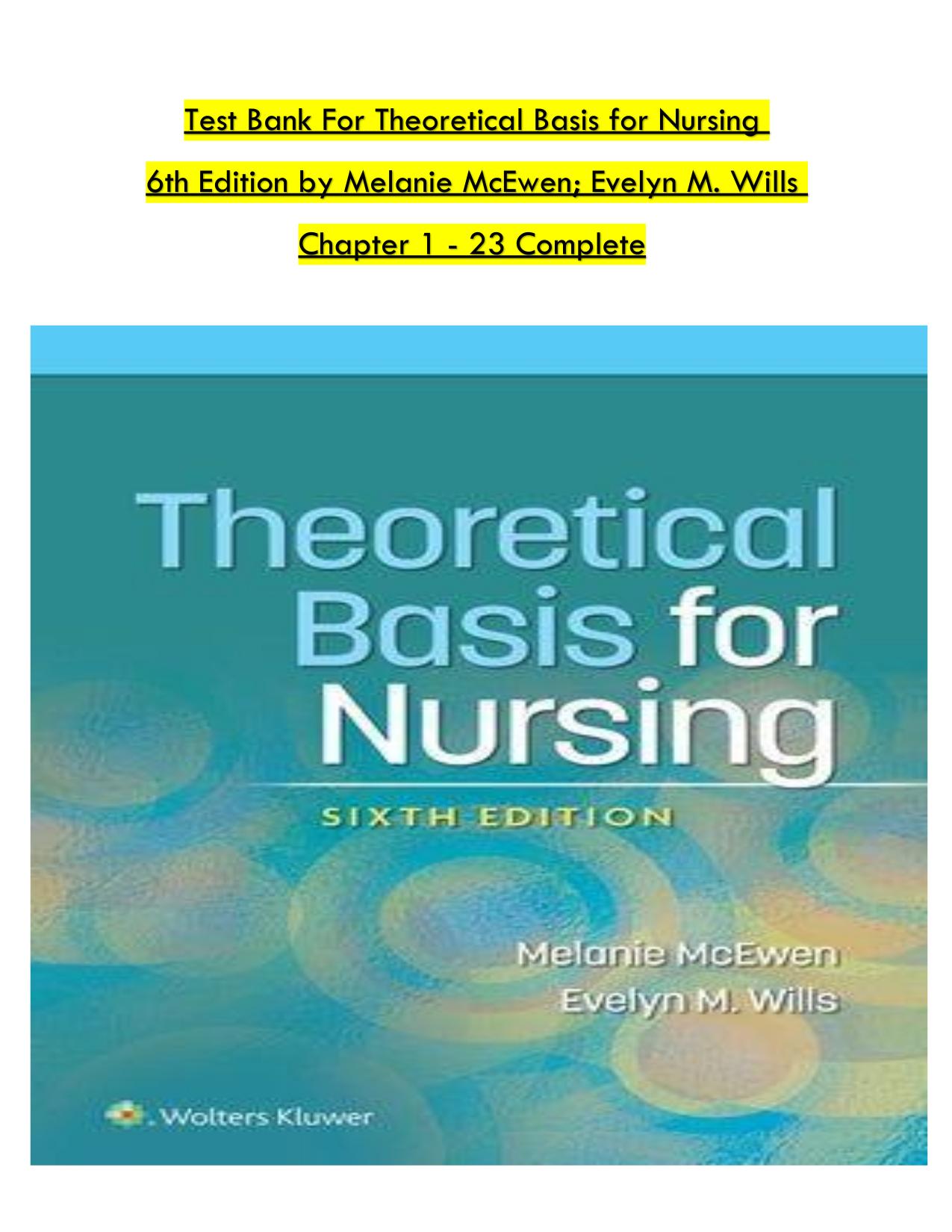 Test Bank For Theoretical Basis for Nursing

6th Edition by Melanie McEwen; Evelyn M. Wills

Chapter 1 - 23 Complete

Theoretical Basis for Nursing

SIXTH EDITION

Melanie McEwen
Evelyn M. Wills

Wolters Kluwer